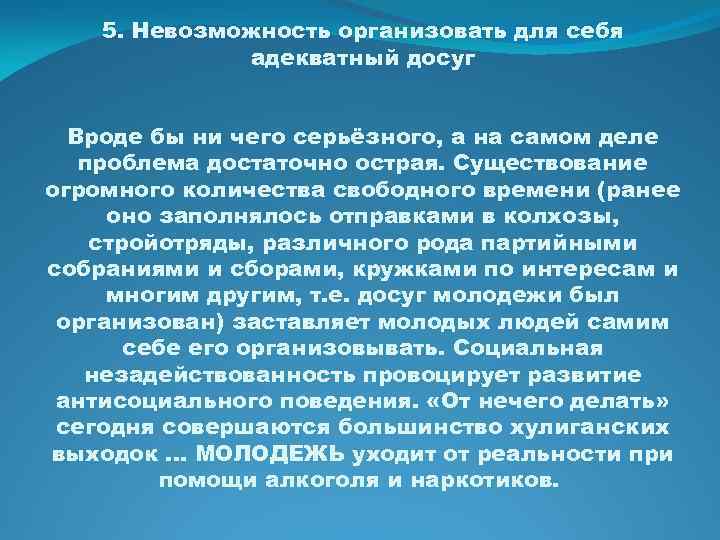 5. Невозможность организовать для себя адекватный досуг

Вроде бы ни чего серьёзного, а на самом деле проблема достаточно острая. Существование огромного количества свободного времени (ранее оно заполнялось отправками в колхозы, стройотряды, различного рода партийными собраниями и сборами, кружками по интересам и многим другим, т.е. досуг молодежи был организован) заставляет молодых людей самим себе его организовывать. Социальная незадействованность провоцирует развитие антисоциального поведения. «От нечего делать» сегодня совершаются большинство хулиганских выходок ... МОЛОДЕЖЬ уходит от реальности при помощи алкоголя и наркотиков.